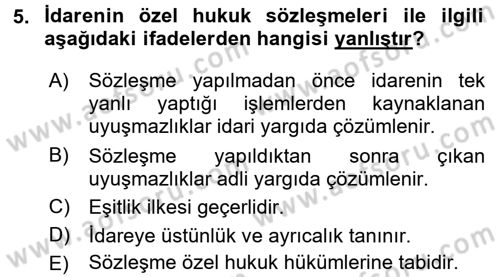 5. İdarenin özel hukuk sözleşmeleri ile ilgili aşağıdaki ifadelerden hangisi yanlıştır?

A) Sözleşme yapılmadan önce idarenin tek yanlı yaptığı işlemlerden kaynaklanan uyuşmazlıklar idari yargıda çözümlenir.

B) Sözleşme yapıldıktan sonra çıkan uyuşmazlıklar adli yargıda çözümlenir.

C) Eşitlik ilkesi geçerlidir.

D) İdareye üstünlük ve ayrıcalık tanınır.

E) Sözleşme özel hukuk hükümlerine tabidir.

www.aofsoru.com